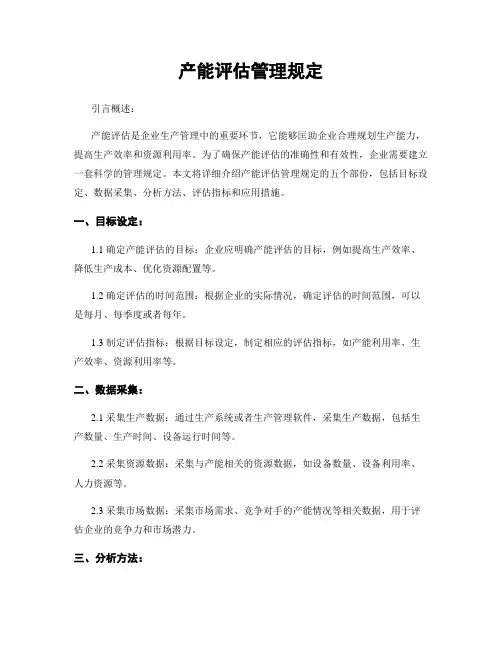 产能评估管理规定

引言概述：

产能评估是企业生产管理中的重要环节，它能够匡助企业合理规划生产能力，提高生产效率和资源利用率。为了确保产能评估的准确性和有效性，企业需要建立一套科学的管理规定。本文将详细介绍产能评估管理规定的五个部份，包括目标设定、数据采集、分析方法、评估指标和应用措施。

一、目标设定：

1.1 确定产能评估的目标：企业应明确产能评估的目标，例如提高生产效率、降低生产成本、优化资源配置等。

1.2 确定评估的时间范围：根据企业的实际情况，确定评估的时间范围，可以是每月、每季度或者每年。

1.3 制定评估指标：根据目标设定，制定相应的评估指标，如产能利用率、生产效率、资源利用率等。

二、数据采集：

2.1 采集生产数据：通过生产系统或者生产管理软件，采集生产数据，包括生产数量、生产时间、设备运行时间等。

2.2 采集资源数据：采集与产能相关的资源数据，如设备数量、设备利用率、人力资源等。

2.3 采集市场数据：采集市场需求、竞争对手的产能情况等相关数据，用于评估企业的竞争力和市场潜力。

三、分析方法：